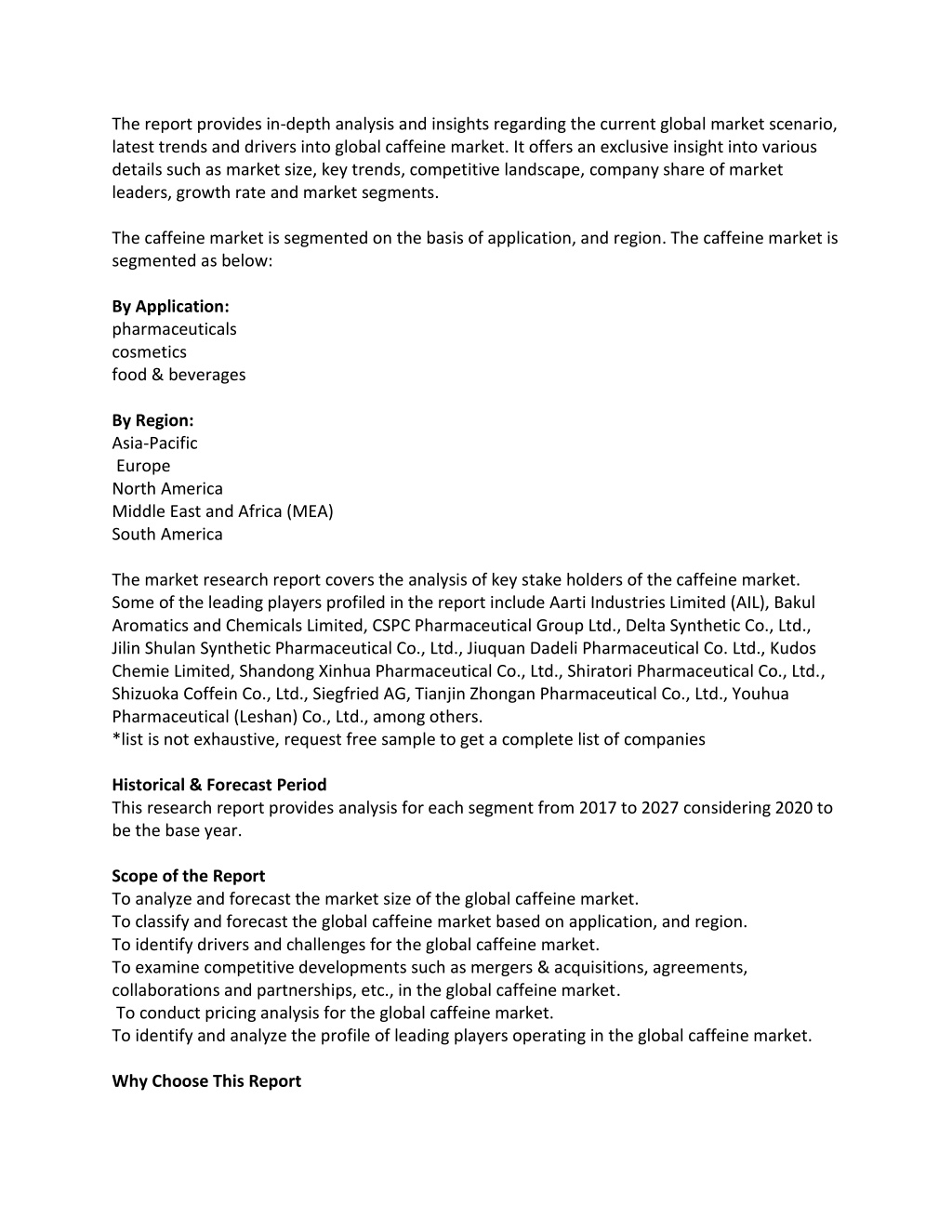 The report provides in-depth analysis and insights regarding the current global market scenario, latest trends and drivers into global caffeine market. It offers an exclusive insight into various details such as market size, key trends, competitive landscape, company share of market leaders, growth rate and market segments.

The caffeine market is segmented on the basis of application, and region. The caffeine market is segmented as below:

By Application:
pharmaceuticals
cosmetics
food & beverages

By Region:
Asia-Pacific
Europe
North America
Middle East and Africa (MEA)
South America

The market research report covers the analysis of key stake holders of the caffeine market. Some of the leading players profiled in the report include Aarti Industries Limited (AIL), Bakul Aromatics and Chemicals Limited, CSPC Pharmaceutical Group Ltd., Delta Synthetic Co., Ltd., Jilin Shulan Synthetic Pharmaceutical Co., Ltd., Jiuquan Dadeli Pharmaceutical Co. Ltd., Kudos Chemie Limited, Shandong Xinhua Pharmaceutical Co., Ltd., Shiratori Pharmaceutical Co., Ltd., Shizuoka Coffein Co., Ltd., Siegfried AG, Tianjin Zhongan Pharmaceutical Co., Ltd., Youhua Pharmaceutical (Leshan) Co., Ltd., among others.
*list is not exhaustive, request free sample to get a complete list of companies

Historical & Forecast Period
This research report provides analysis for each segment from 2017 to 2027 considering 2020 to be the base year.

Scope of the Report
To analyze and forecast the market size of the global caffeine market.
To classify and forecast the global caffeine market based on application, and region.
To identify drivers and challenges for the global caffeine market.
To examine competitive developments such as mergers & acquisitions, agreements, collaborations and partnerships, etc., in the global caffeine market.
To conduct pricing analysis for the global caffeine market.
To identify and analyze the profile of leading players operating in the global caffeine market.

Why Choose This Report